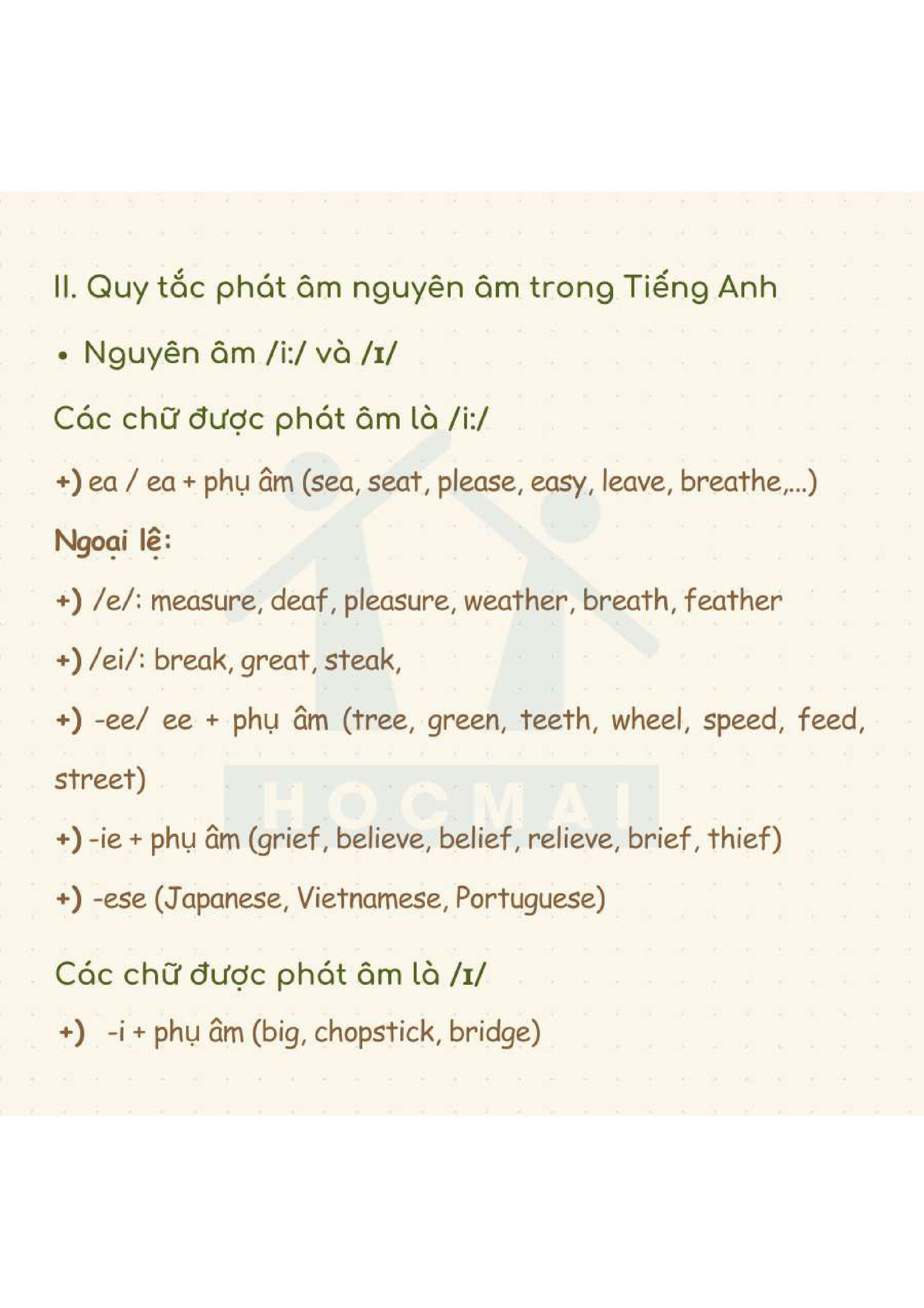 II. Quy tắc phát âm nguyên âm trong Tiếng Anh

• Nguyên âm /i:/ và /ɪ/

Các chữ được phát âm là /i:/

+) ea / ea + phụ âm (sea, seat, please, easy, leave, breathe,...)

Ngoại lệ:

+) /e/: measure, deaf, pleasure, weather, breath, feather

+) /ei/: break, great, steak,

+) -ee/ ee + phụ âm (tree, green, teeth, wheel, speed, feed, street)

+) -ie + phụ âm (grief, believe, belief, relieve, brief, thief)

+) -ese (Japanese, Vietnamese, Portuguese)

Các chữ được phát âm là /ɪ/

+) -i + phụ âm (big, chopstick, bridge)

HOCMAI